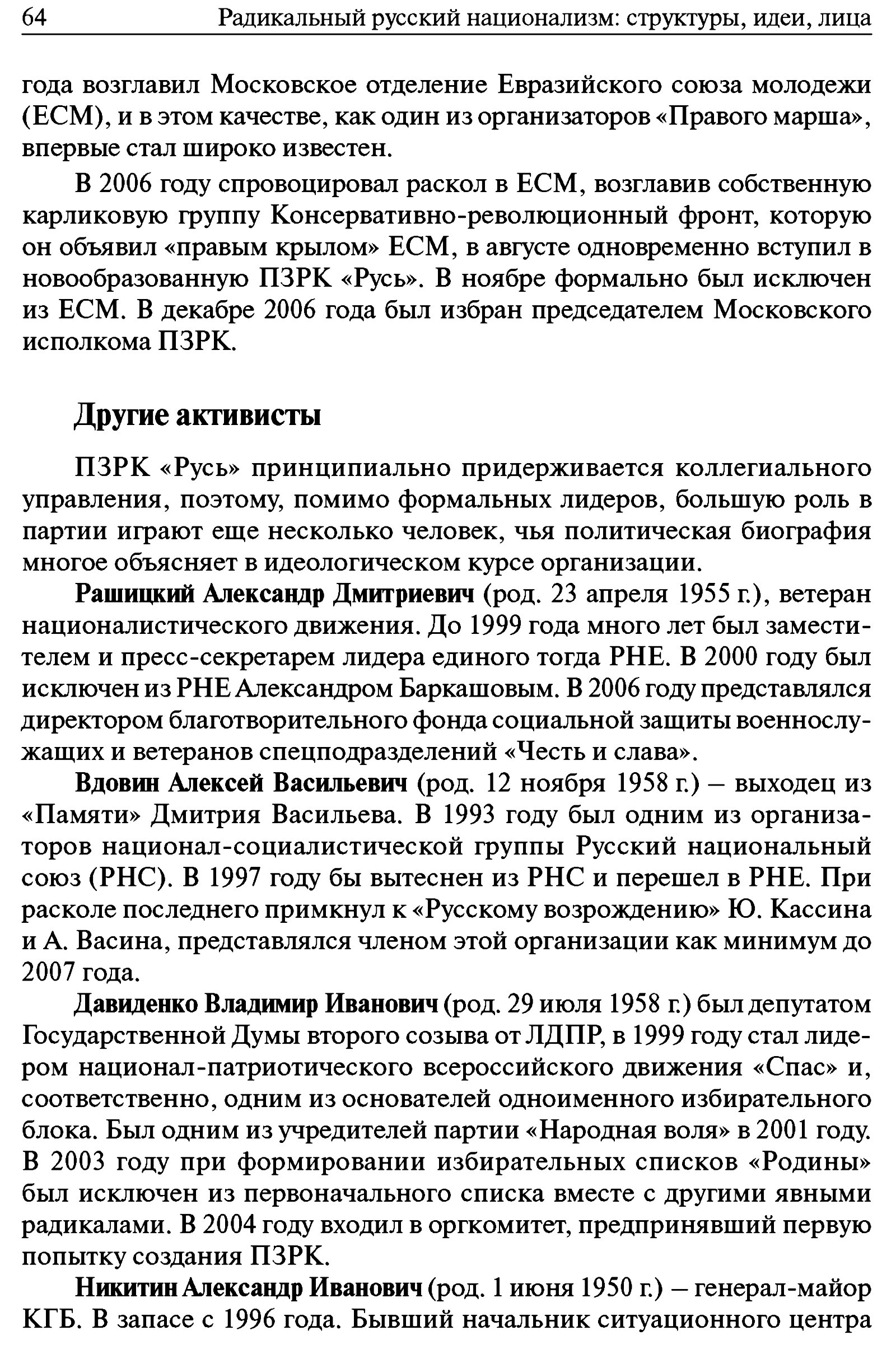 64 Радикальный русский национализм: структуры, идеи, лица

года возглавил Московское отделение Евразийского союза молодежи (ЕСМ), и в этом качестве, как один из организаторов «Правого марша», впервые стал широко известен.

В 2006 году спровоцировал раскол в ЕСМ, возглавив собственную карликовую группу Консервативно-революционный фронт, которую он объявил «правым крылом» ЕСМ, в августе одновременно вступил в новообразованную ПЗРК «Русь». В ноябре формально был исключен из ЕСМ. В декабре 2006 года был избран председателем Московского исполкома ПЗРК.

Другие активисты

ПЗРК «Русь» принципиально придерживается коллегиального управления, поэтому, помимо формальных лидеров, большую роль в партии играют еще несколько человек, чья политическая биография многое объясняет в идеологическом курсе организации.

Рашицкий Александр Дмитриевич (род. 23 апреля 1955 г.), ветеран националистического движения. До 1999 года много лет был заместителем и пресс-секретарем лидера единого тогда РНЕ. В 2000 году был исключен из РНЕ Александром Баркашовым. В 2006 году представлялся директором благотворительного фонда социальной защиты военнослужащих и ветеранов спецподразделений «Честь и слава».

Вдовин Алексей Васильевич (род. 12 ноября 1958 г.) – выходец из «Памяти» Дмитрия Васильева. В 1993 году был одним из организаторов национал-социалистической группы Русский национальный союз (РНС). В 1997 году бы вытеснен из РНС и перешел в РНЕ. При расколе последнего примкнул к «Русскому возрождению» Ю. Кассина и А. Васина, представлялся членом этой организации как минимум до 2007 года.

Давиденко Владимир Иванович (род. 29 июля 1958 г.) был депутатом Государственной Думы второго созыва от ЛДПР, в 1999 году стал лидером национал-патриотического всероссийского движения «Спас» и, соответственно, одним из основателей одноименного избирательного блока. Был одним из учредителей партии «Народная воля» в 2001 году. В 2003 году при формировании избирательных списков «Родины» был исключен из первоначального списка вместе с другими явными радикалами. В 2004 году входил в оргкомитет, предпринявший первую попытку создания ПЗРК.

Никитин Александр Иванович (род. 1 июня 1950 г.) – генерал-майор КГБ. В запасе с 1996 года. Бывший начальник ситуационного центра